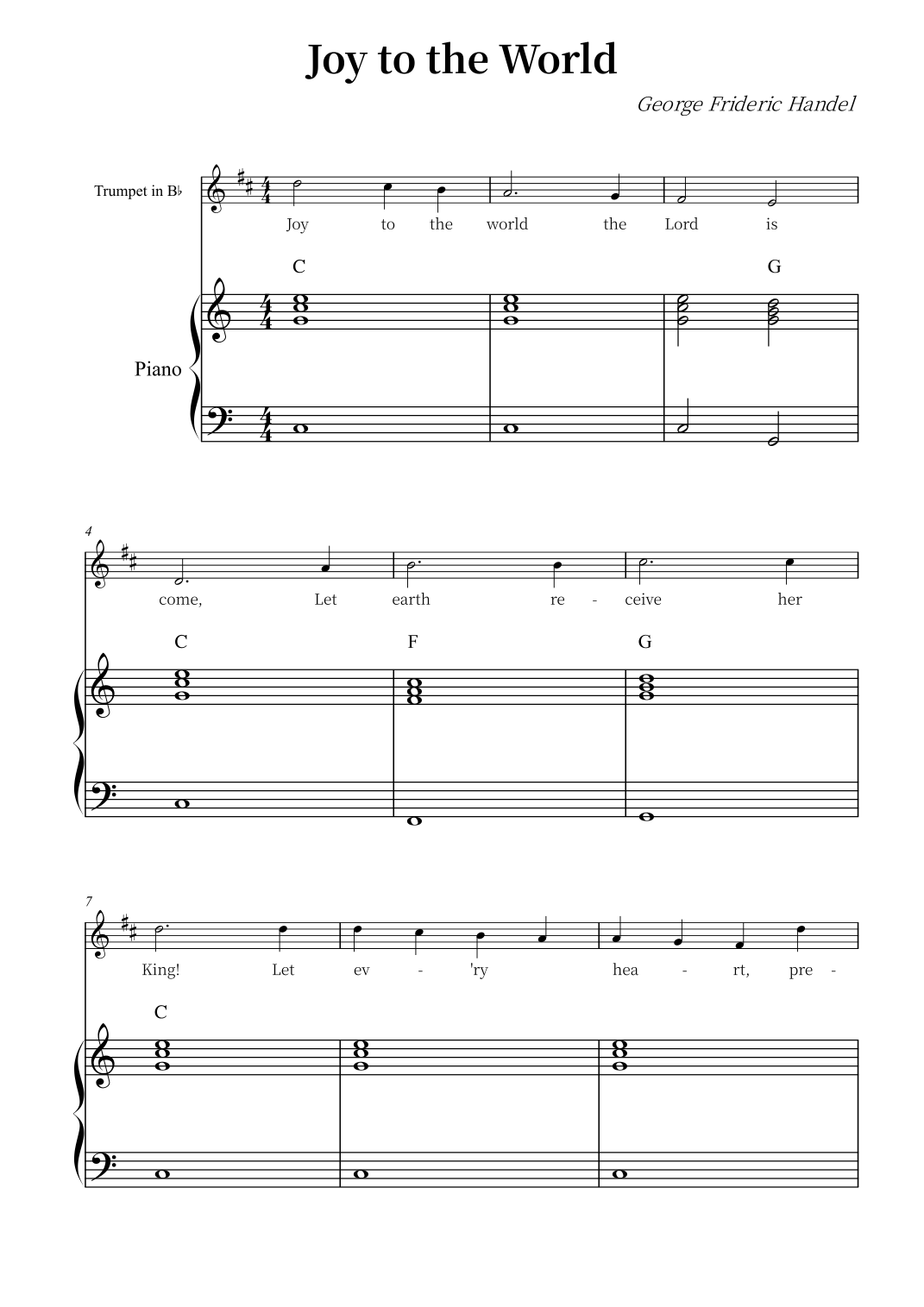 Joy to the World

George Frideric Handel

Trumpet in B♭

Joy to the world the Lord is

C G

Piano

4

come, Let earth re - ceive her

C F G

7

King! Let ev - 'ry hea - rt, pre -

C